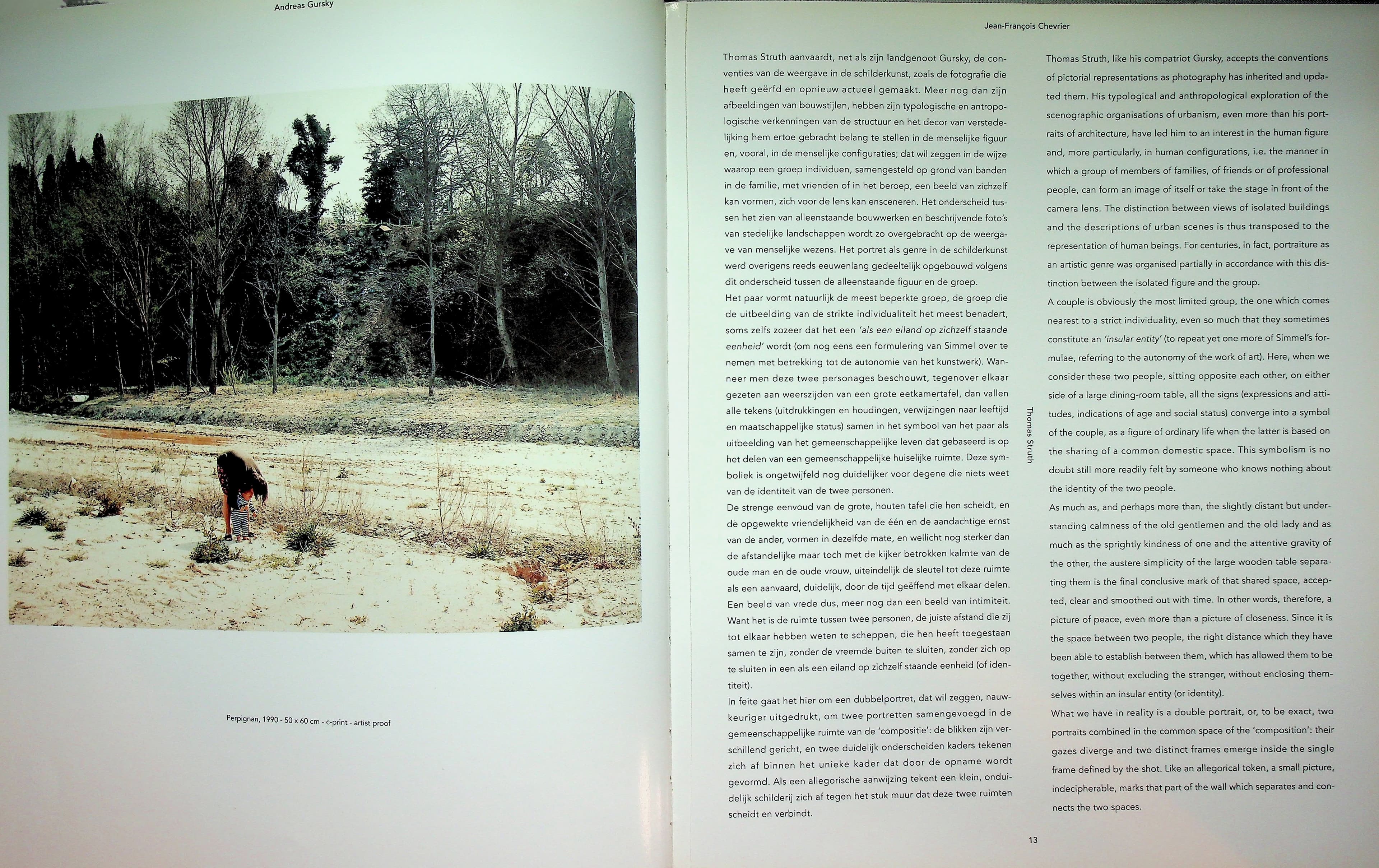 Andreas Gursky

Perpignan, 1990 - 50 x 60 cm - c-print - artist proof

Jean-François Chevrier

Thomas Struth aanvaardt, net als zijn landgenoot Gursky, de conventies van de weergave in de schilderkunst, zoals de fotografie die heeft geërfd en opnieuw actueel gemaakt. Meer nog dan zijn afbeeldingen van bouwstijlen, hebben zijn typologische en antropologische verkenningen van de structuur en het decor van verstedelijking hem ertoe gebracht belang te stellen in de menselijke figuur en, vooral, in de menselijke configuraties; dat wil zeggen in de wijze waarop een groep individuen, samengesteld op grond van banden in de familie, met vrienden of in het beroep, een beeld van zichzelf kan vormen, zich voor de lens kan ensceneren. Het onderscheid tussen het zien van alleenstaande bouwwerken en beschrijvende foto's van stedelijke landschappen wordt zo overgebracht op de weergave van menselijke wezens. Het portret als genre in de schilderkunst werd overigens reeds eeuwenlang gedeeltelijk opgebouwd volgens dit onderscheid tussen de alleenstaande figuur en de groep.

Het paar vormt natuurlijk de meest beperkte groep, de groep die de uitbeelding van de strikte individualiteit het meest benadert, soms zelfs zozeer dat het een 'als een eiland op zichzelf staande eenheid' wordt (om nog eens een formulering van Simmel over te nemen met betrekking tot de autonomie van het kunstwerk). Wanneer men deze twee personages beschouwt, tegenover elkaar gezeten aan weerszijden van een grote eetkamertafel, dan vallen alle tekens (uitdrukkingen en houdingen, verwijzingen naar leeftijd en maatschappelijke status) samen in het symbool van het paar als uitbeelding van het gemeenschappelijke leven dat gebaseerd is op het delen van een gemeenschappelijke huiselijke ruimte. Deze symboliek is ongetwijfeld nog duidelijker voor degene die niets weet van de identiteit van de twee personen.

De strenge eenvoud van de grote, houten tafel die hen scheidt, en de opgewekte vriendelijkheid van de één en de aandachtige ernst van de ander, vormen in dezelfde mate, en wellicht nog sterker dan de afstandelijke maar toch met de kijker betrokken kalmte van de oude man en de oude vrouw, uiteindelijk de sleutel tot deze ruimte als een aanvaard, duidelijk, door de tijd geëffend met elkaar delen. Een beeld van vrede dus, meer nog dan een beeld van intimiteit. Want het is de ruimte tussen twee personen, de juiste afstand die zij tot elkaar hebben weten te scheppen, die hen heeft toegestaan samen te zijn, zonder de vreemde buiten te sluiten, zonder zich op te sluiten in een als een eiland op zichzelf staande eenheid (of identiteit).

In feite gaat het hier om een dubbelportret, dat wil zeggen, nauwkeuriger uitgedrukt, om twee portretten samengevoegd in de gemeenschappelijke ruimte van de 'compositie': de blikken zijn verschillend gericht, en twee duidelijk onderscheiden kaders tekenen zich af binnen het unieke kader dat door de opname wordt gevormd. Als een allegorische aanwijzing tekent een klein, onduidelijk schilderij zich af tegen het stuk muur dat deze twee ruimten scheidt en verbindt.

Thomas Struth

Thomas Struth, like his compatriot Gursky, accepts the conventions of pictorial representations as photography has inherited and updated them. His typological and anthropological exploration of the scenographic organisations of urbanism, even more than his portraits of architecture, have led him to an interest in the human figure and, more particularly, in human configurations, i.e. the manner in which a group of members of families, of friends or of professional people, can form an image of itself or take the stage in front of the camera lens. The distinction between views of isolated buildings and the descriptions of urban scenes is thus transposed to the representation of human beings. For centuries, in fact, portraiture as an artistic genre was organised partially in accordance with this distinction between the isolated figure and the group.

A couple is obviously the most limited group, the one which comes nearest to a strict individuality, even so much that they sometimes constitute an 'insular entity' (to repeat yet one more of Simmel's formulae, referring to the autonomy of the work of art). Here, when we consider these two people, sitting opposite each other, on either side of a large dining-room table, all the signs (expressions and attitudes, indications of age and social status) converge into a symbol of the couple, as a figure of ordinary life when the latter is based on the sharing of a common domestic space. This symbolism is no doubt still more readily felt by someone who knows nothing about the identity of the two people.

As much as, and perhaps more than, the slightly distant but understanding calmness of the old gentlemen and the old lady and as much as the sprightly kindness of one and the attentive gravity of the other, the austere simplicity of the large wooden table separating them is the final conclusive mark of that shared space, accepted, clear and smoothed out with time. In other words, therefore, a picture of peace, even more than a picture of closeness. Since it is the space between two people, the right distance which they have been able to establish between them, which has allowed them to be together, without excluding the stranger, without enclosing themselves within an insular entity (or identity).

What we have in reality is a double portrait, or, to be exact, two portraits combined in the common space of the 'composition': their gazes diverge and two distinct frames emerge inside the single frame defined by the shot. Like an allegorical token, a small picture, indecipherable, marks that part of the wall which separates and connects the two spaces.

13